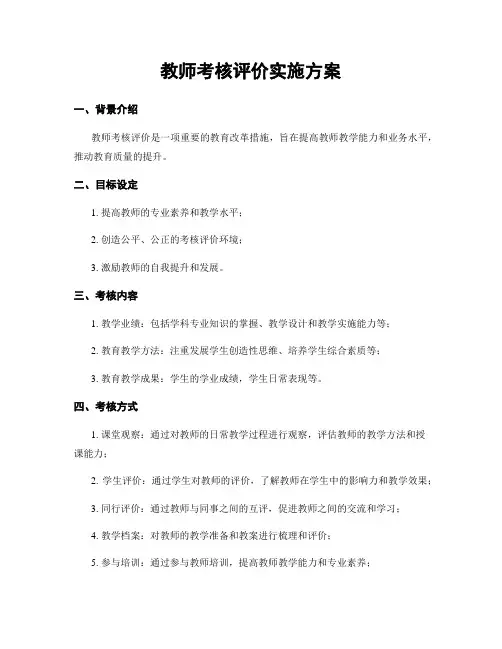 教师考核评价实施方案

一、背景介绍

教师考核评价是一项重要的教育改革措施，旨在提高教师教学能力和业务水平，推动教育质量的提升。

二、目标设定

1. 提高教师的专业素养和教学水平；

2. 创造公平、公正的考核评价环境；

3. 激励教师的自我提升和发展。

三、考核内容

1. 教学业绩：包括学科专业知识的掌握、教学设计和教学实施能力等；

2. 教育教学方法：注重发展学生创造性思维、培养学生综合素质等；

3. 教育教学成果：学生的学业成绩，学生日常表现等。

四、考核方式

1. 课堂观察：通过对教师的日常教学过程进行观察，评估教师的教学方法和授课能力；

2. 学生评价：通过学生对教师的评价，了解教师在学生中的影响力和教学效果；

3. 同行评价：通过教师与同事之间的互评，促进教师之间的交流和学习；

4. 教学档案：对教师的教学准备和教案进行梳理和评价；

5. 参与培训：通过参与教师培训，提高教师教学能力和专业素养；